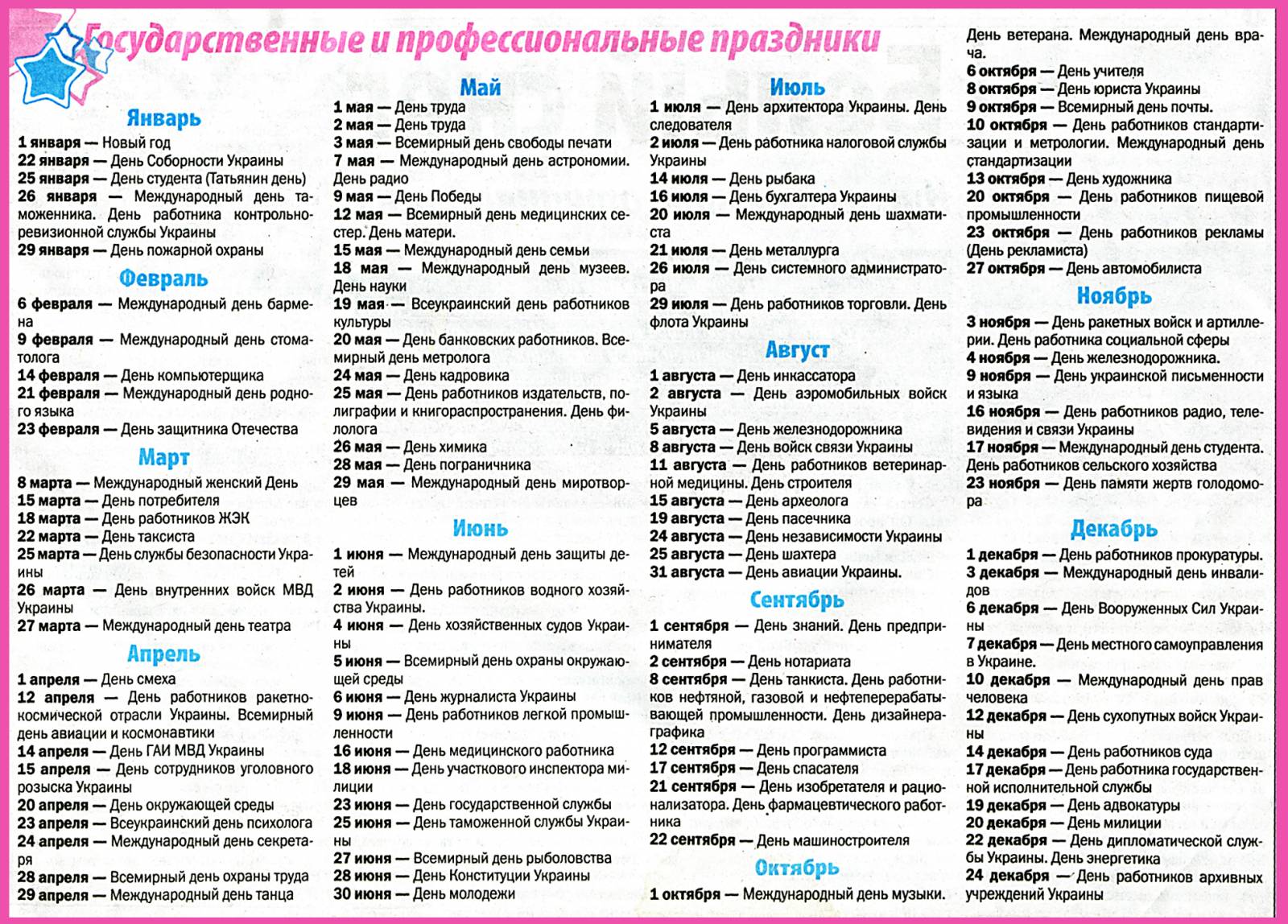 Государственные и профессиональные праздники

Январь

1 января — Новый год
22 января — День Соборности Украины
25 января — День студента (Татьянин день)
26 января — Международный день таможенника. День работника контрольно-ревизионной службы Украины
29 января — День пожарной охраны

Февраль

6 февраля — Международный день бармена
9 февраля — Международный день стоматолога
14 февраля — День компьютерщика
21 февраля — Международный день родного языка
23 февраля — День защитника Отечества

Март

8 марта — Международный женский День
15 марта — День потребителя
18 марта — День работников ЖЭК
22 марта — День таксиста
25 марта — День службы безопасности Украины
26 марта — День внутренних войск МВД Украины
27 марта — Международный день театра

Апрель

1 апреля — День смеха
12 апреля — День работников ракетно-космической отрасли Украины. Всемирный день авиации и космонавтики
14 апреля — День ГАИ МВД Украины
15 апреля — День сотрудников уголовного розыска Украины
20 апреля — День окружающей среды
23 апреля — Всеукраинский день психолога
24 апреля — Международный день секретаря
28 апреля — Всемирный день охраны труда
29 апреля — Международный день танца

Май

1 мая — День труда
2 мая — День труда
3 мая — Всемирный день свободы печати
7 мая — Международный день астрономии. День радио
9 мая — День Победы
12 мая — Всемирный день медицинских сестер. День матери.
15 мая — Международный день семьи
18 мая — Международный день музеев. День науки
19 мая — Всеукраинский день работников культуры
20 мая — День банковских работников. Всемирный день метролога
24 мая — День кадровика
25 мая — День работников издательств, полиграфии и книгораспространения. День филолога
26 мая — День химика
28 мая — День пограничника
29 мая — Международный день миротворцев

Июнь

1 июня — Международный день защиты детей
2 июня — День работников водного хозяйства Украины.
4 июня — День хозяйственных судов Украины
5 июня — Всемирный день охраны окружающей среды
6 июня — День журналиста Украины
9 июня — День работников легкой промышленности
16 июня — День медицинского работника
18 июня — День участкового инспектора милиции
23 июня — День государственной службы
25 июня — День таможенной службы Украины
27 июня — Всемирный день рыболовства
28 июня — День Конституции Украины
30 июня — День молодежи

Июль

1 июля — День архитектора Украины. День следователя
2 июля — День работника налоговой службы Украины
14 июля — День рыбака
16 июля — День бухгалтера Украины
20 июля — Международный день шахматиста
21 июля — День металлурга
26 июля — День системного администратора
29 июля — День работников торговли. День флота Украины

Август

1 августа — День инкассатора
2 августа — День аэромобильных войск Украины
5 августа — День железнодорожника
8 августа — День войск связи Украины
11 августа — День работников ветеринарной медицины. День строителя
15 августа — День археолога
19 августа — День пасечника
24 августа — День независимости Украины
25 августа — День шахтера
31 августа — День авиации Украины.

Сентябрь

1 сентября — День знаний. День предпринимателя
2 сентября — День нотариата
8 сентября — День танкиста. День работников нефтяной, газовой и нефтеперерабатывающей промышленности. День дизайнера-графика
12 сентября — День программиста
17 сентября — День спасателя
21 сентября — День изобретателя и рационализатора. День фармацевтического работника
22 сентября — День машиностроителя

Октябрь

1 октября — Международный день музыки. День ветерана. Международный день врача.
6 октября — День учителя
8 октября — День юриста Украины
9 октября — Всемирный день почты.
10 октября — День работников стандартизации и метрологии. Международный день стандартизации
13 октября — День художника
20 октября — День работников пищевой промышленности
23 октября — День работников рекламы (День рекламиста)
27 октября — День автомобилиста

Ноябрь

3 ноября — День ракетных войск и артиллерии. День работника социальной сферы
4 ноября — День железнодорожника.
9 ноября — День украинской письменности и языка
16 ноября — День работников радио, телевидения и связи Украины
17 ноября — Международный день студента. День работников сельского хозяйства
23 ноября — День памяти жертв голодомора

Декабрь

1 декабря — День работников прокуратуры.
3 декабря — Международный день инвалидов
6 декабря — День Вооруженных Сил Украины
7 декабря — День местного самоуправления в Украине.
10 декабря — Международный день прав человека
12 декабря — День сухопутных войск Украины
14 декабря — День работников суда
17 декабря — День работника государственной исполнительной службы
19 декабря — День адвокатуры
20 декабря — День милиции
22 декабря — День дипломатической службы Украины. День энергетика
24 декабря — День работников архивных учреждений Украины